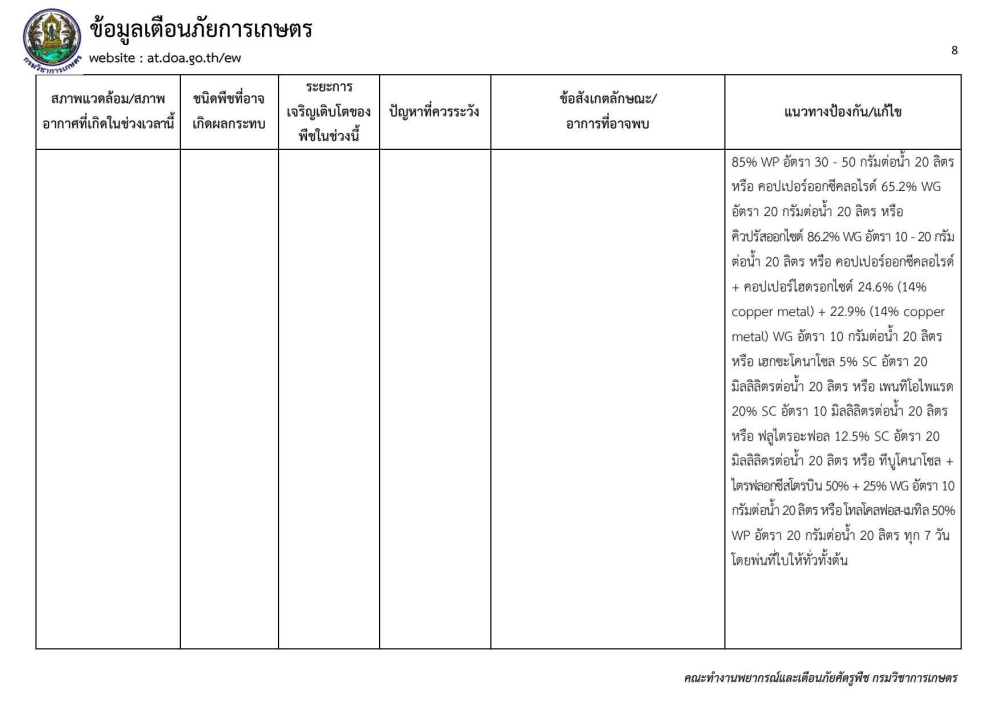 กรมวิชาการเกษตร

ข้อมูลเตือนภัยการเกษตร
website : at.doa.go.th/ew

8

| สภาพแวดล้อม/สภาพอากาศที่เกิดในช่วงเวลานี้ | ชนิดพืชที่อาจเกิดผลกระทบ | ระยะการเจริญเติบโตของพืชในช่วงนี้ | ปัญหาที่ควรระวัง | ข้อสังเกตลักษณะ/อาการที่อาจพบ | แนวทางป้องกัน/แก้ไข |
|---|---|---|---|---|---|
| | | | | | 85% WP อัตรา 30 - 50 กรัมต่อน้ำ 20 ลิตร หรือ คอปเปอร์ออกซีคลอไรด์ 65.2% WG อัตรา 20 กรัมต่อน้ำ 20 ลิตร หรือ คิวปรัสออกไซด์ 86.2% WG อัตรา 10 - 20 กรัมต่อน้ำ 20 ลิตร หรือ คอปเปอร์ออกซีคลอไรด์ + คอปเปอร์ไฮดรอกไซด์ 24.6% (14% copper metal) + 22.9% (14% copper metal) WG อัตรา 10 กรัมต่อน้ำ 20 ลิตร หรือ เฮกซะโคนาโซล 5% SC อัตรา 20 มิลลิลิตรต่อน้ำ 20 ลิตร หรือ เพนทิโอไพแรด 20% SC อัตรา 10 มิลลิลิตรต่อน้ำ 20 ลิตร หรือ ฟลูไตรอะฟอล 12.5% SC อัตรา 20 มิลลิลิตรต่อน้ำ 20 ลิตร หรือ ทีบูโคนาโซล + ไตรฟลอกซีสโตรบิน 50% + 25% WG อัตรา 10 กรัมต่อน้ำ 20 ลิตร หรือ โทลโคลฟอส-เมทิล 50% WP อัตรา 20 กรัมต่อน้ำ 20 ลิตร ทุก 7 วัน โดยพ่นที่ใบให้ทั่วทั้งต้น |

คณะทำงานพยากรณ์และเตือนภัยศัตรูพืช กรมวิชาการเกษตร